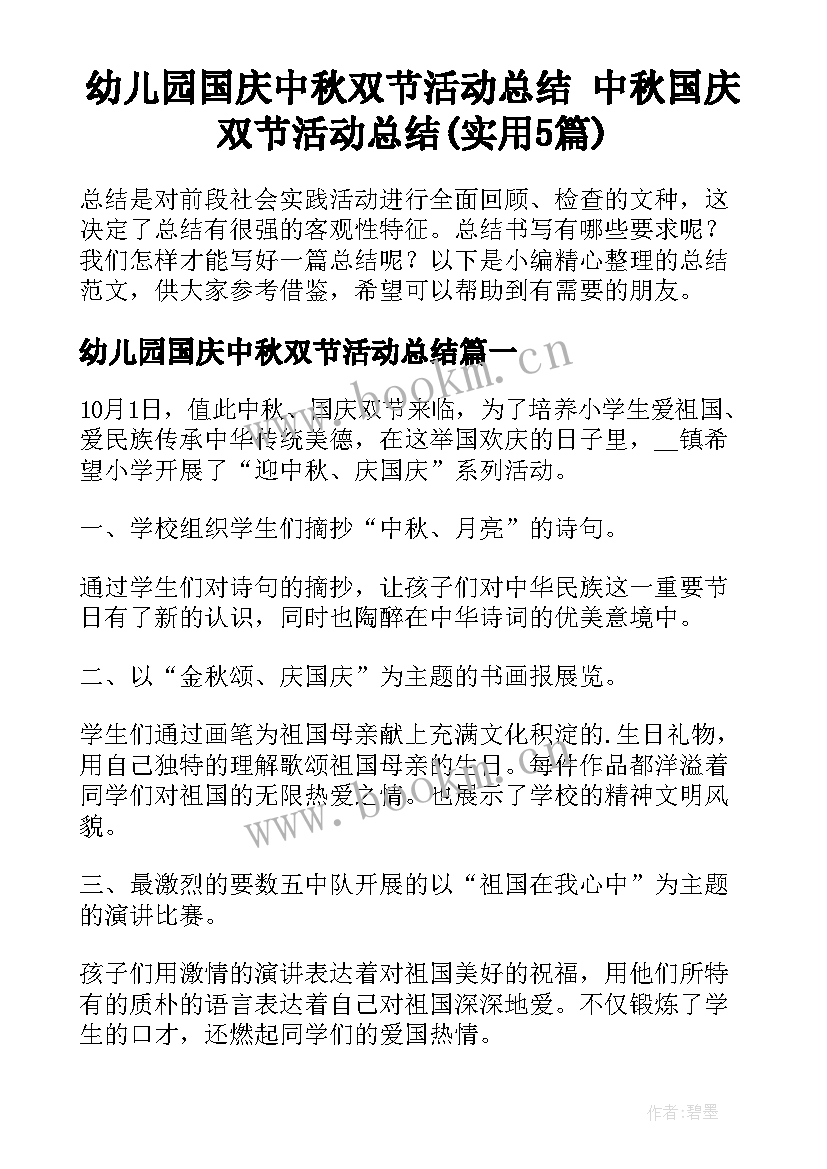 幼儿园国庆中秋双节活动总结 中秋国庆双节活动总结(实用5篇)

总结是对前段社会实践活动进行全面回顾、检查的文种，这决定了总结有很强的客观性特征。总结书写有哪些要求呢？我们怎样才能写好一篇总结呢？以下是小编精心整理的总结范文，供大家参考借鉴，希望可以帮助到有需要的朋友。

幼儿园国庆中秋双节活动总结篇一

www.bookm.cn

10月1日，值此中秋、国庆双节来临，为了培养小学生爱祖国、爱民族传承中华传统美德，在这举国欢庆的日子里，__镇希望小学开展了“迎中秋、庆国庆”系列活动。

一、学校组织学生们摘抄“中秋、月亮”的诗句。

通过学生们对诗句的摘抄，让孩子们对中华民族这一重要节日有了新的认识，同时也陶醉在中华诗词的优美意境中。

二、以“金秋颂、庆国庆”为主题的书画报展览。

学生们通过画笔为祖国母亲献上充满文化积淀的.生日礼物，用自己独特的理解歌颂祖国母亲的生日。每件作品都洋溢着同学们对祖国的无限热爱之情。也展示了学校的精神文明风貌。

www.bookm.cn

三、最激烈的要数五中队开展的以“祖国在我心中”为主题的演讲比赛。

孩子们用激情的演讲表达着对祖国美好的祝福，用他们所特有的质朴的语言表达着自己对祖国深深地爱。不仅锻炼了学生的口才，还燃起同学们的爱国热情。

作者:碧墨